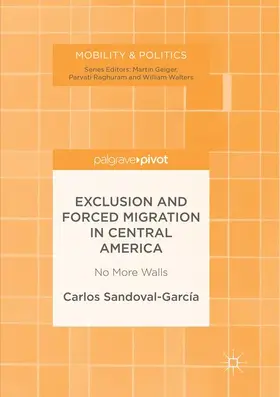 MOBILITY & POLITICS
Series Editors: Martin Geiger, Parvati Raghuram and William Walters

palgrave pivot

EXCLUSION AND FORCED MIGRATION IN CENTRAL AMERICA

No More Walls

Carlos Sandoval-García